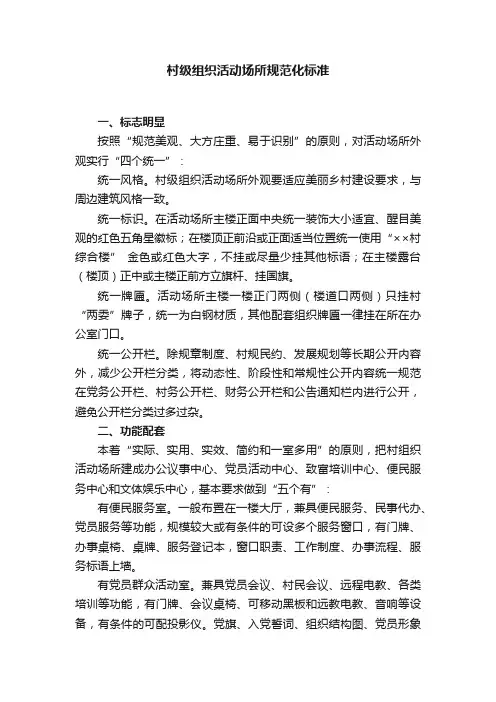 村级组织活动场所规范化标准

一、标志明显

按照“规范美观、大方庄重、易于识别”的原则，对活动场所外观实行“四个统一”：

统一风格。村级组织活动场所外观要适应美丽乡村建设要求，与周边建筑风格一致。

统一标识。在活动场所主楼正面中央统一装饰大小适宜、醒目美观的红色五角星徽标；在楼顶正前沿或正面适当位置统一使用“××村综合楼” 金色或红色大字，不挂或尽量少挂其他标语；在主楼露台（楼顶）正中或主楼正前方立旗杆、挂国旗。

统一牌匾。活动场所主楼一楼正门两侧（楼道口两侧）只挂村“两委”牌子，统一为白钢材质，其他配套组织牌匾一律挂在所在办公室门口。

统一公开栏。除规章制度、村规民约、发展规划等长期公开内容外，减少公开栏分类，将动态性、阶段性和常规性公开内容统一规范在党务公开栏、村务公开栏、财务公开栏和公告通知栏内进行公开，避免公开栏分类过多过杂。

二、功能配套

本着“实际、实用、实效、简约和一室多用”的原则，把村组织活动场所建成办公议事中心、党员活动中心、致富培训中心、便民服务中心和文体娱乐中心，基本要求做到“五个有”：

有便民服务室。一般布置在一楼大厅，兼具便民服务、民事代办、党员服务等功能，规模较大或有条件的可设多个服务窗口，有门牌、办事桌椅、桌牌、服务登记本，窗口职责、工作制度、办事流程、服务标语上墙。

有党员群众活动室。兼具党员会议、村民会议、远程电教、各类培训等功能，有门牌、会议桌椅、可移动黑板和远教电教、音响等设备，有条件的可配投影仪。党旗、入党誓词、组织结构图、党员形象